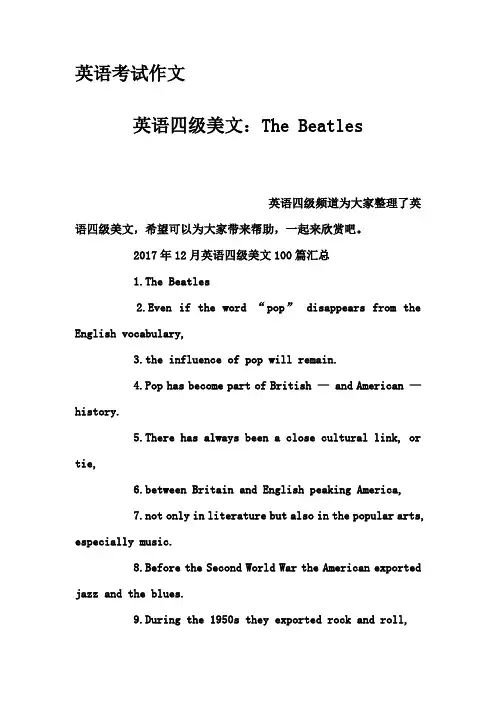 英语考试作文

英语四级美文：The Beatles

英语四级频道为大家整理了英语四级美文，希望可以为大家带来帮助，一起来欣赏吧。

2017年12月英语四级美文100篇汇总

1.The Beatles

2.Even if the word “pop” disappears from the English vocabulary,

3.the influence of pop will remain.

4.Pop has become part of British — and American — history.

5.There has always been a close cultural link, or tie,

6.between Britain and English peaking America,

7.not only in literature but also in the popular arts, especially music.

8.Before the Second World War the American exported jazz and the blues.

9.During the 1950s they exported rock and roll,